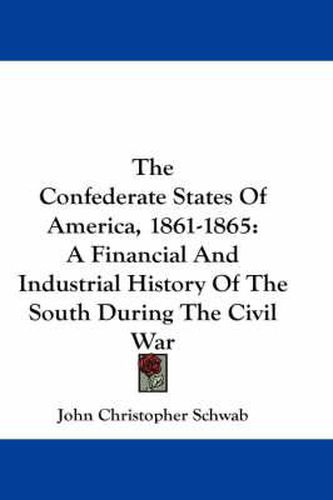 The Confederate States Of America, 1861-1865: A Financial And Industrial History Of The South During The Civil War

John Christopher Schwab